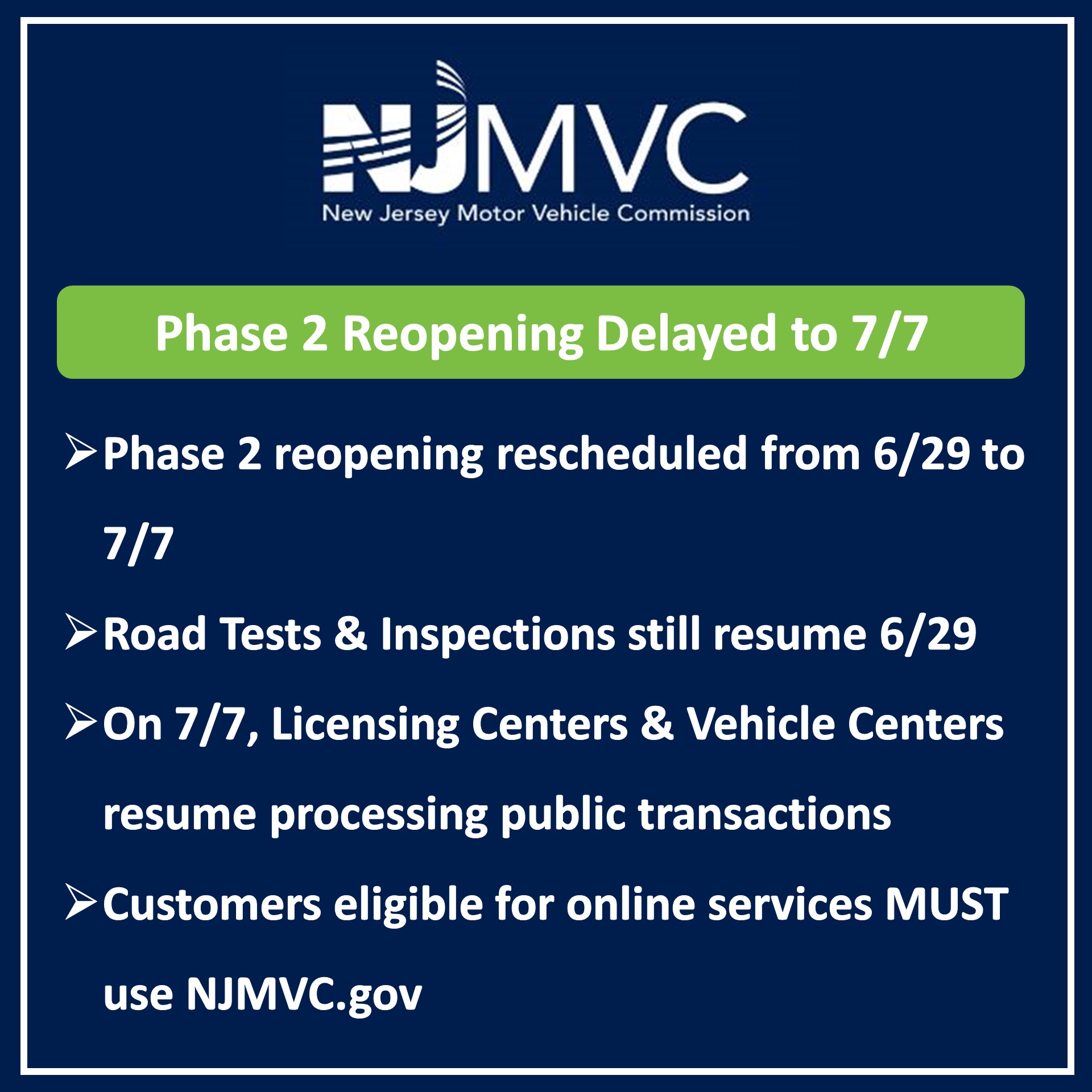 NJMVC
New Jersey Motor Vehicle Commission

Phase 2 Reopening Delayed to 7/7

➢ Phase 2 reopening rescheduled from 6/29 to 7/7

➢ Road Tests & Inspections still resume 6/29

➢ On 7/7, Licensing Centers & Vehicle Centers resume processing public transactions

➢ Customers eligible for online services MUST use NJMVC.gov